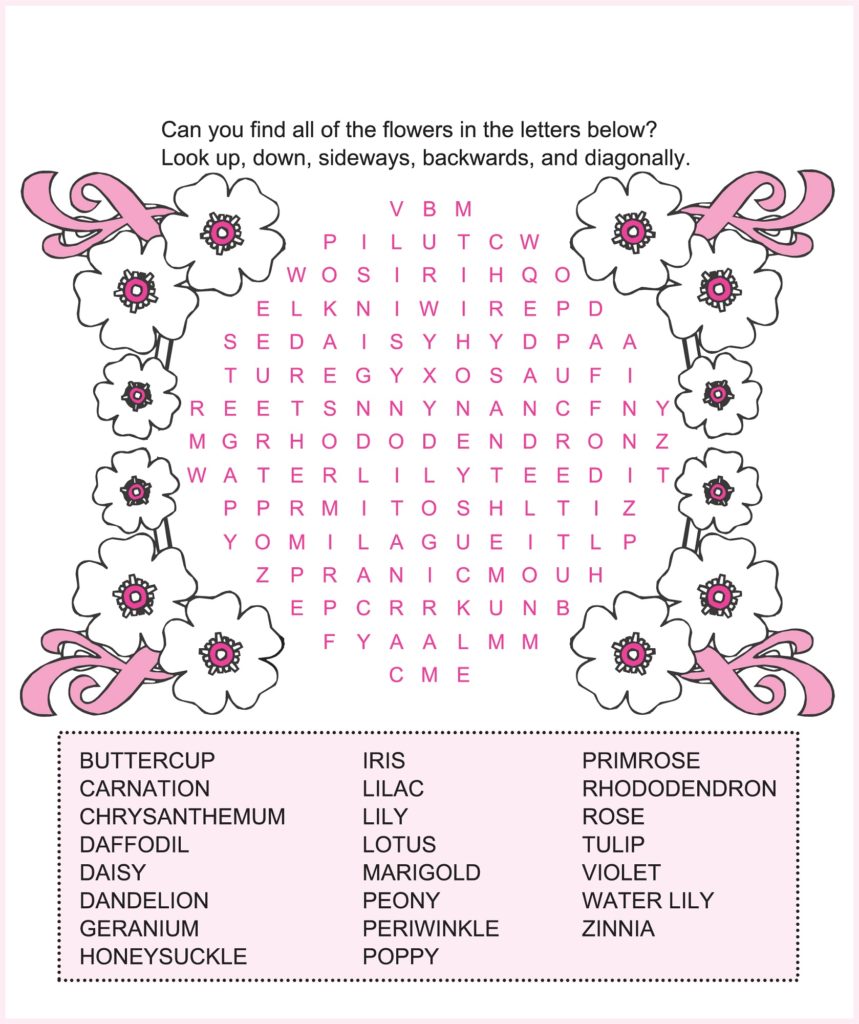 Can you find all of the flowers in the letters below?
Look up, down, sideways, backwards, and diagonally.

V B M
P I L U T C W
W O S I R I H Q O
E L K N I W I R E P D
S E D A I S Y H Y D P A A
T U R E G Y X O S A U F I
R E E T S N N Y N A N C F N Y
M G R H O D O D E N D R O N Z
W A T E R L I L Y T E E D I T
P P R M I T O S H L T I Z
Y O M I L A G U E I T L P
Z P R A N I C M O U H
E P C R R K U N B
F Y A A L M M
C M E

BUTTERCUP
CARNATION
CHRYSANTHEMUM
DAFFODIL
DAISY
DANDELION
GERANIUM
HONEYSUCKLE

IRIS
LILAC
LILY
LOTUS
MARIGOLD
PEONY
PERIWINKLE
POPPY

PRIMROSE
RHODODENDRON
ROSE
TULIP
VIOLET
WATER LILY
ZINNIA